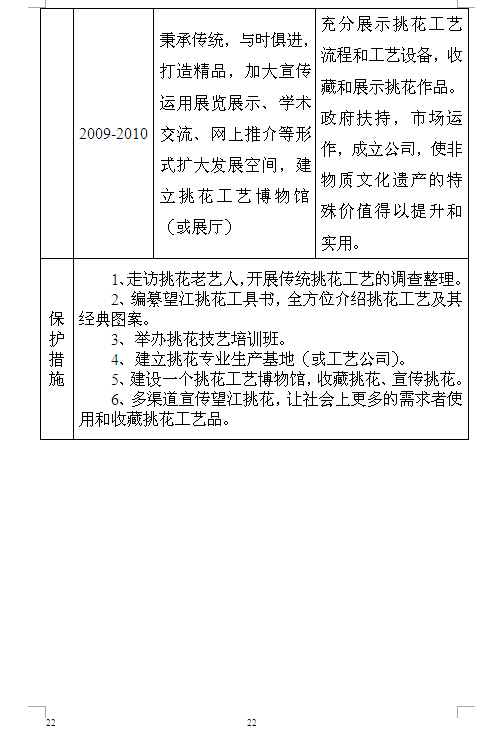 | | 2009-2010 | 秉承传统，与时俱进，打造精品，加大宣传运用展览展示、学术交流、网上推介等形式扩大发展空间，建立挑花工艺博物馆（或展厅） | 充分展示挑花工艺流程和工艺设备，收藏和展示挑花作品。政府扶持，市场运作，成立公司，使非物质文化遗产的特殊价值得以提升和实用。 |
|---|---|---|---|
| 保护措施 | 1、走访挑花老艺人，开展传统挑花工艺的调查整理。<br>2、编纂望江挑花工具书，全方位介绍挑花工艺及其经典图案。<br>3、举办挑花技艺培训班。<br>4、建立挑花专业生产基地（或工艺公司）。<br>5、建设一个挑花工艺博物馆，收藏挑花、宣传挑花。<br>6、多渠道宣传望江挑花，让社会上更多的需求者使用和收藏挑花工艺品。 | | |

22

22